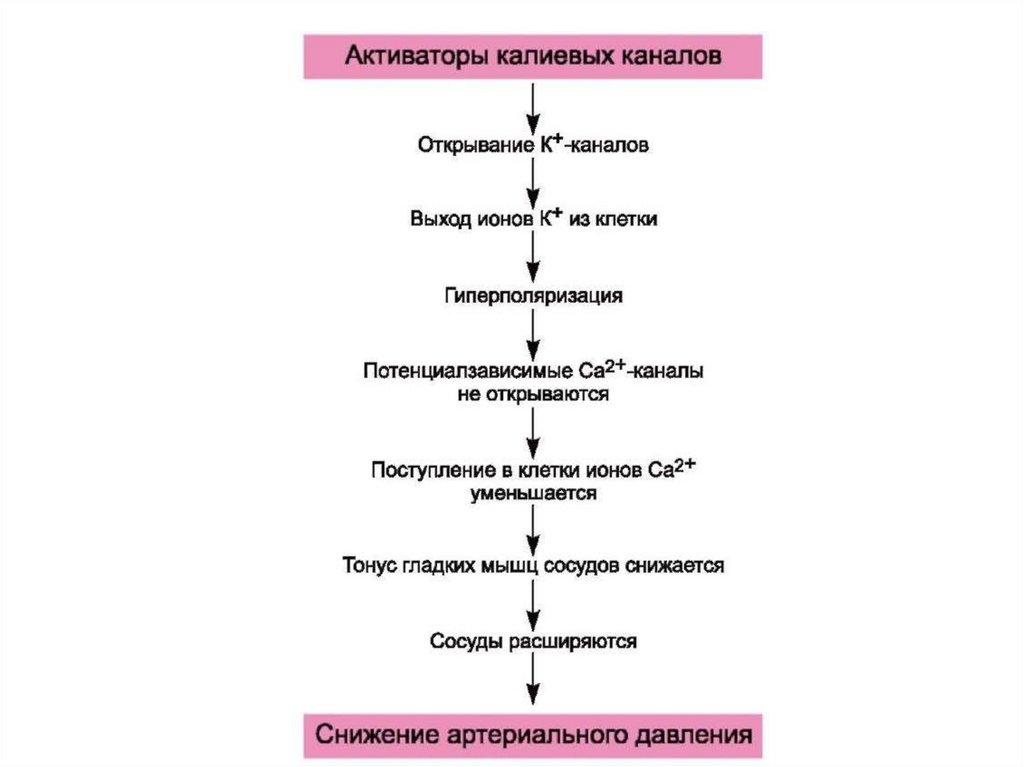 Активаторы калиевых каналов

Открывание $K^+$-каналов

Выход ионов $K^+$ из клетки

Гиперполяризация

Потенциалзависимые $Ca^{2+}$-каналы не открываются

Поступление в клетки ионов $Ca^{2+}$ уменьшается

Тонус гладких мышц сосудов снижается

Сосуды расширяются

Снижение артериального давления